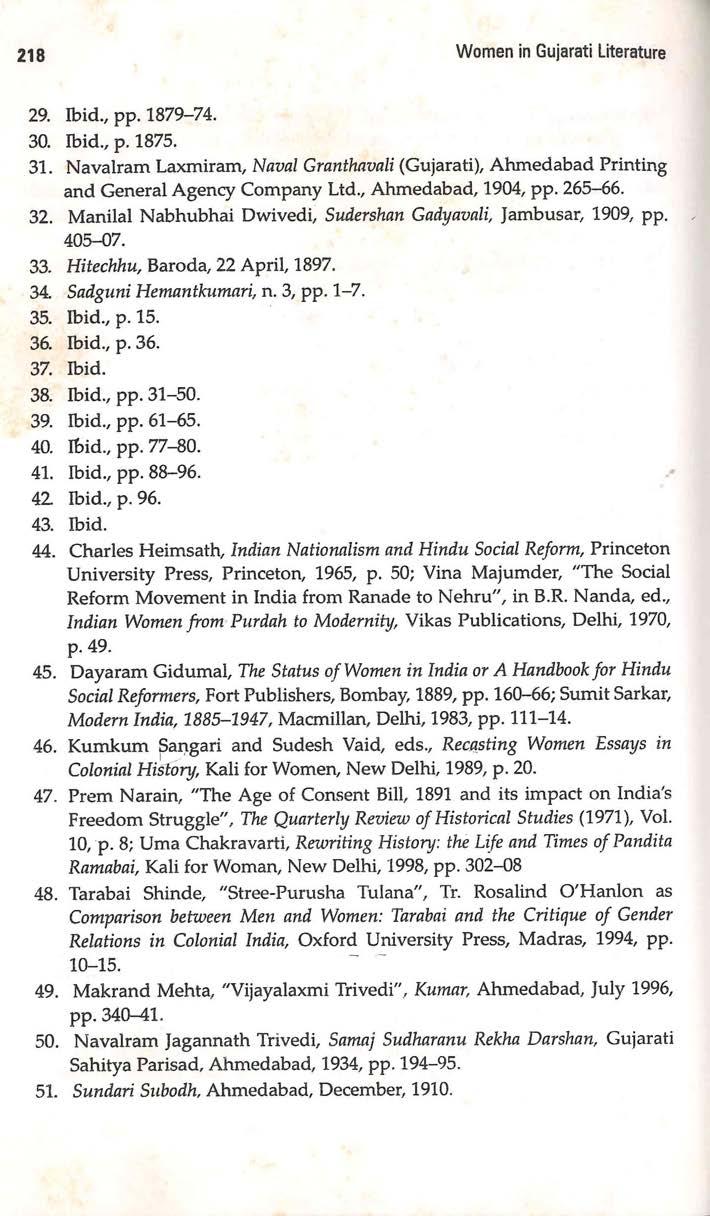 218 Women in Gujarati Literature

29. Ibid., pp. 1879–74.
30. Ibid., p. 1875.
31. Navalram Laxmiram, Naval Granthavali (Gujarati), Ahmedabad Printing and General Agency Company Ltd., Ahmedabad, 1904, pp. 265–66.
32. Manilal Nabhubhai Dwivedi, Sudershan Gadyavali, Jambusar, 1909, pp. 405–07.
33. Hitechhu, Baroda, 22 April, 1897.
34. Sadguni Hemantkumari, n. 3, pp. 1–7.
35. Ibid., p. 15.
36. Ibid., p. 36.
37. Ibid.
38. Ibid., pp. 31–50.
39. Ibid., pp. 61–65.
40. Ibid., pp. 77–80.
41. Ibid., pp. 88–96.
42. Ibid., p. 96.
43. Ibid.
44. Charles Heimsath, Indian Nationalism and Hindu Social Reform, Princeton University Press, Princeton, 1965, p. 50; Vina Majumder, "The Social Reform Movement in India from Ranade to Nehru", in B.R. Nanda, ed., Indian Women from Purdah to Modernity, Vikas Publications, Delhi, 1970, p. 49.
45. Dayaram Gidumal, The Status of Women in India or A Handbook for Hindu Social Reformers, Fort Publishers, Bombay, 1889, pp. 160–66; Sumit Sarkar, Modern India, 1885–1947, Macmillan, Delhi, 1983, pp. 111–14.
46. Kumkum Sangari and Sudesh Vaid, eds., Recasting Women Essays in Colonial History, Kali for Women, New Delhi, 1989, p. 20.
47. Prem Narain, "The Age of Consent Bill, 1891 and its impact on India's Freedom Struggle", The Quarterly Review of Historical Studies (1971), Vol. 10, p. 8; Uma Chakravarti, Rewriting History: the Life and Times of Pandita Ramabai, Kali for Woman, New Delhi, 1998, pp. 302–08
48. Tarabai Shinde, "Stree-Purusha Tulana", Tr. Rosalind O'Hanlon as Comparison between Men and Women: Tarabai and the Critique of Gender Relations in Colonial India, Oxford University Press, Madras, 1994, pp. 10–15.
49. Makrand Mehta, "Vijayalaxmi Trivedi", Kumar, Ahmedabad, July 1996, pp. 340–41.
50. Navalram Jagannath Trivedi, Samaj Sudharanu Rekha Darshan, Gujarati Sahitya Parisad, Ahmedabad, 1934, pp. 194–95.
51. Sundari Subodh, Ahmedabad, December, 1910.